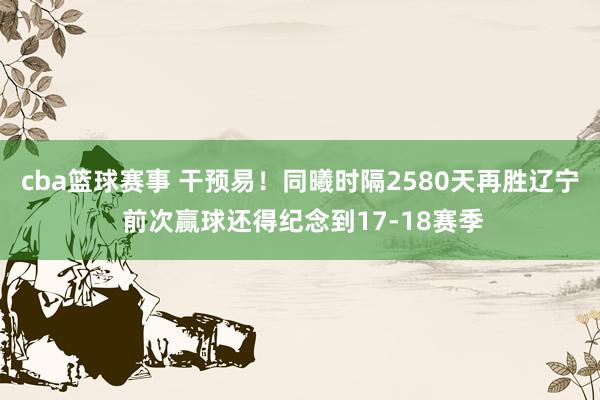 cba篮球赛事 干预易！同曦时隔2580天再胜辽宁 前次赢球还得纪念到17-18赛季